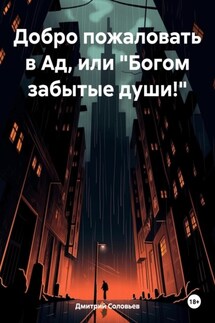 Добро пожаловать в Ад, или "Богом забытые души!"

Дмитрий Соловьев

18+